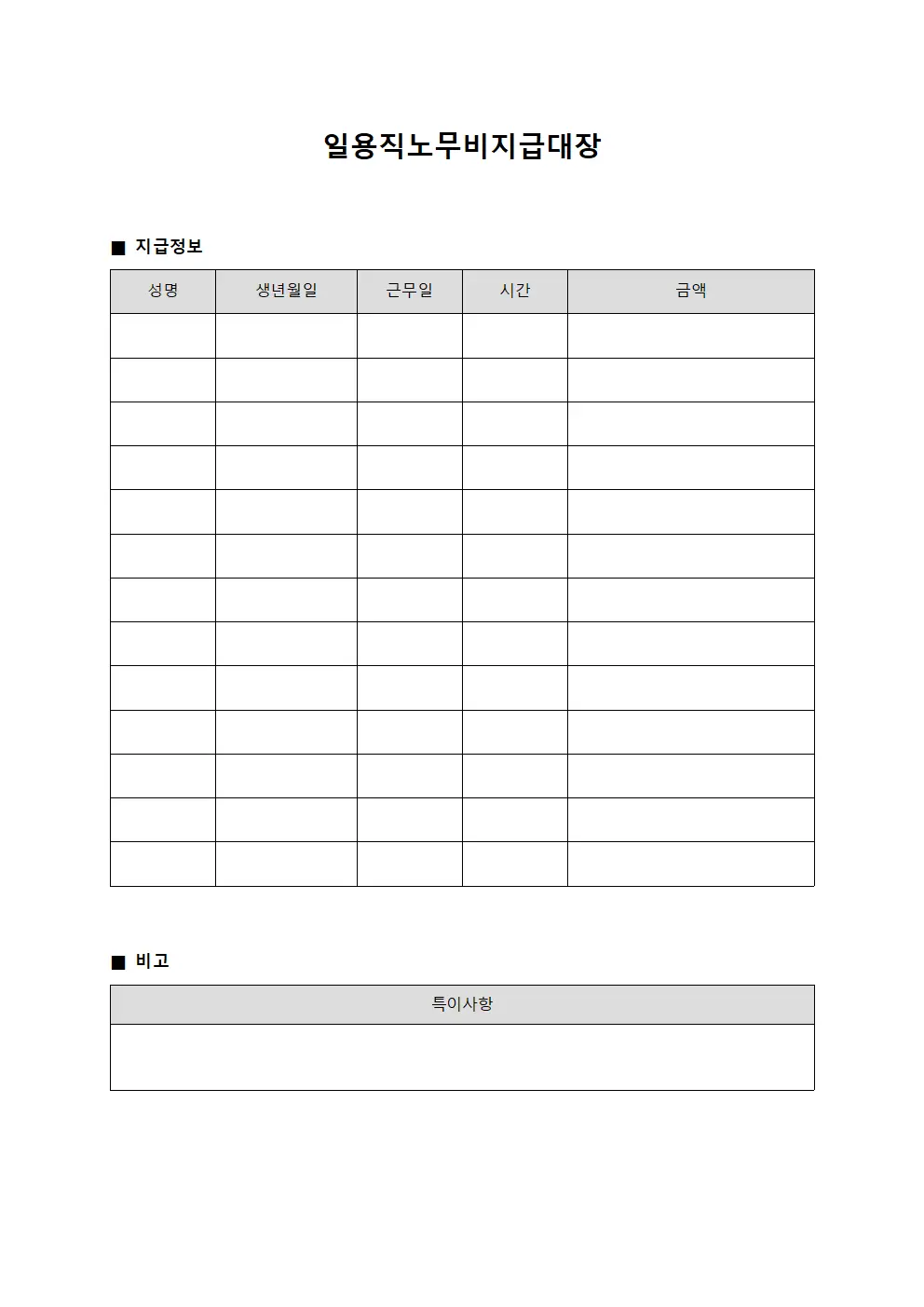 일용직노무비지급대장

■ 지급정보

| 성명 | 생년월일 | 근무일 | 시간 | 금액 |
|---|---|---|---|---|
| | | | | |
| | | | | |
| | | | | |
| | | | | |
| | | | | |
| | | | | |
| | | | | |
| | | | | |
| | | | | |
| | | | | |
| | | | | |
| | | | | |
| | | | | |

■ 비고

| 특이사항 |
|---|
| |